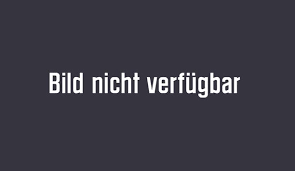 Bild nicht verfügbar